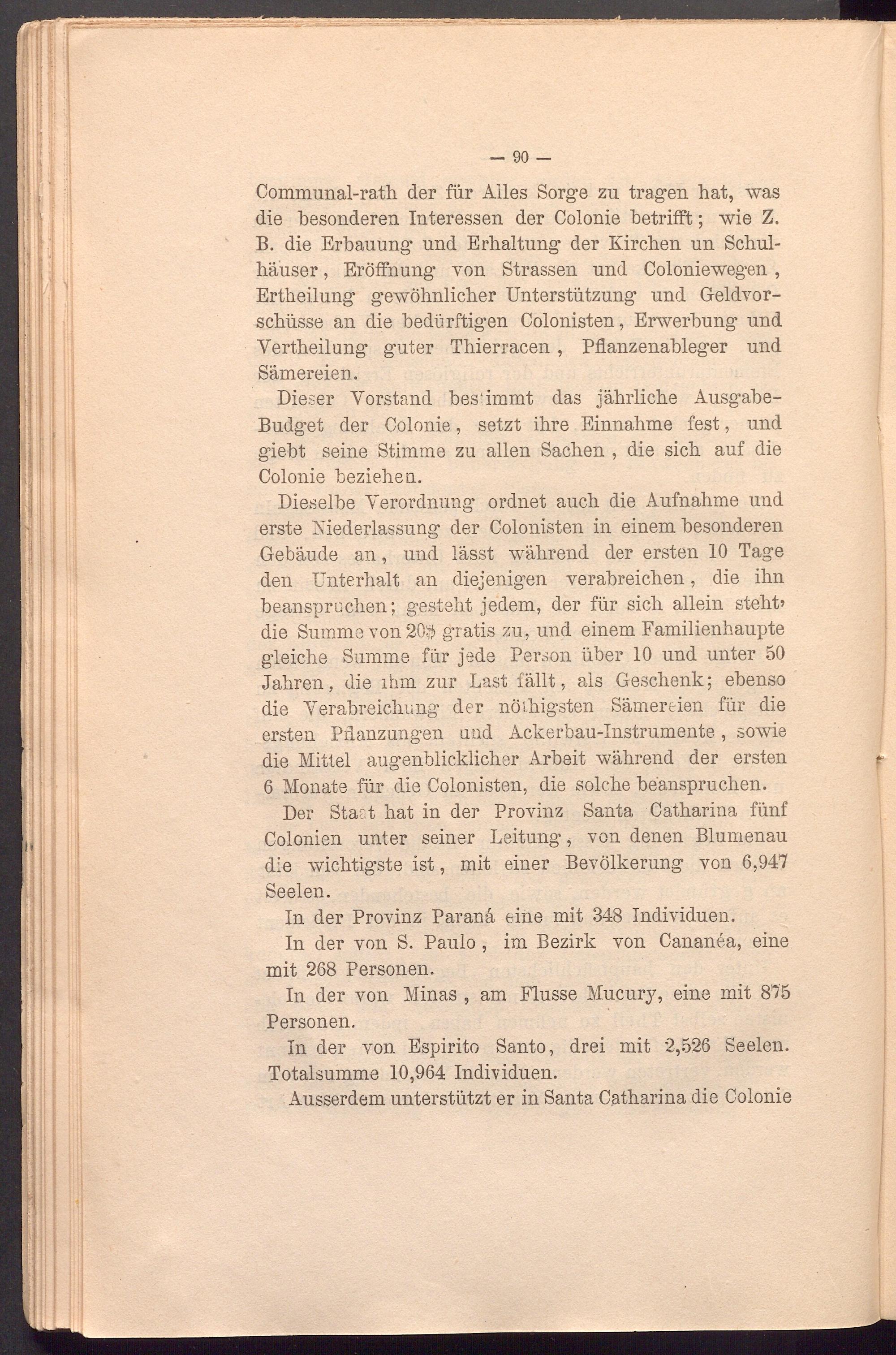 — 90 —

Communal-rath der für Alles Sorge zu tragen hat, was die besonderen Interessen der Colonie betrifft; wie Z. B. die Erbauung und Erhaltung der Kirchen un Schulhäuser, Eröffnung von Strassen und Coloniewegen, Ertheilung gewöhnlicher Unterstützung und Geldvorschüsse an die bedürftigen Colonisten, Erwerbung und Vertheilung guter Thierracen, Pflanzenableger und Sämereien.

Dieser Vorstand bestimmt das jährliche Ausgabe-Budget der Colonie, setzt ihre Einnahme fest, und giebt seine Stimme zu allen Sachen, die sich auf die Colonie beziehen.

Dieselbe Verordnung ordnet auch die Aufnahme und erste Niederlassung der Colonisten in einem besonderen Gebäude an, und lässt während der ersten 10 Tage den Unterhalt an diejenigen verabreichen, die ihn beanspruchen; gesteht jedem, der für sich allein steht, die Summe von 20$ gratis zu, und einem Familienhaupte gleiche Summe für jede Person über 10 und unter 50 Jahren, die ihm zur Last fällt, als Geschenk; ebenso die Verabreichung der nöthigsten Sämereien für die ersten Pflanzungen und Ackerbau-Instrumente, sowie die Mittel augenblicklicher Arbeit während der ersten 6 Monate für die Colonisten, die solche beanspruchen.

Der Staat hat in der Provinz Santa Catharina fünf Colonien unter seiner Leitung, von denen Blumenau die wichtigste ist, mit einer Bevölkerung von 6,947 Seelen.

In der Provinz Paraná eine mit 348 Individuen.

In der von S. Paulo, im Bezirk von Cananéa, eine mit 268 Personen.

In der von Minas, am Flusse Mucury, eine mit 875 Personen.

In der von Espirito Santo, drei mit 2,526 Seelen. Totalsumme 10,964 Individuen.

Ausserdem unterstützt er in Santa Catharina die Colonie